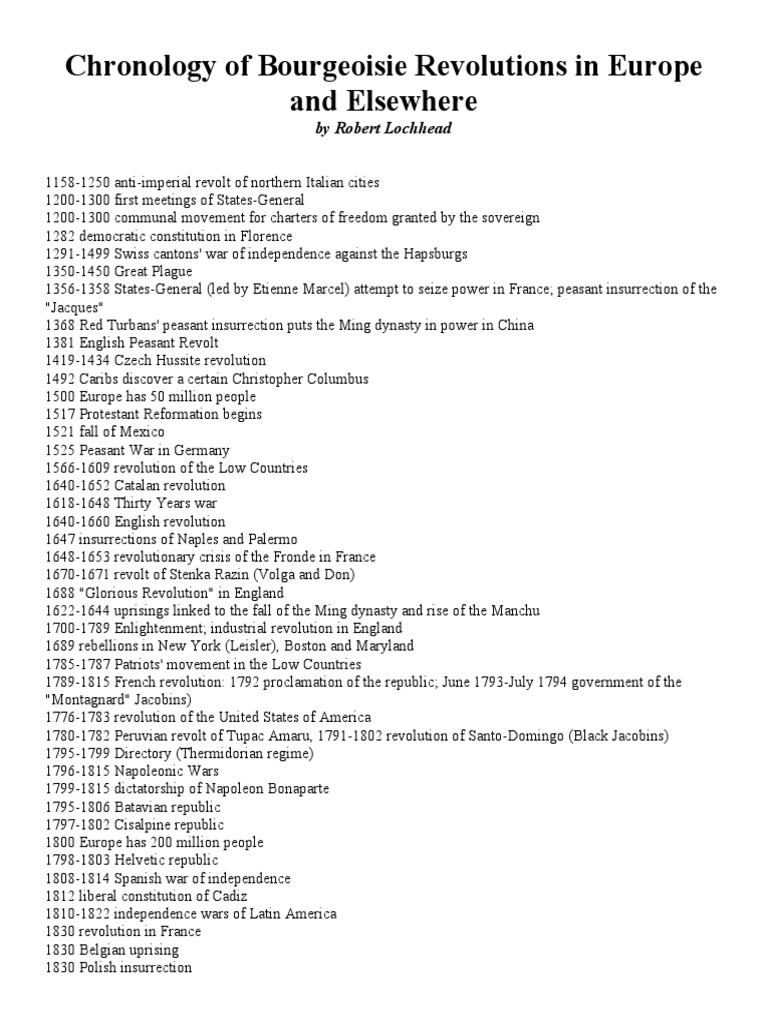 Chronology of Bourgeoisie Revolutions in Europe and Elsewhere

by Robert Lochhead

1158-1250 anti-imperial revolt of northern Italian cities
1200-1300 first meetings of States-General
1200-1300 communal movement for charters of freedom granted by the sovereign
1282 democratic constitution in Florence
1291-1499 Swiss cantons' war of independence against the Hapsburgs
1350-1450 Great Plague
1356-1358 States-General (led by Etienne Marcel) attempt to seize power in France; peasant insurrection of the "Jacques"
1368 Red Turbans' peasant insurrection puts the Ming dynasty in power in China
1381 English Peasant Revolt
1419-1434 Czech Hussite revolution
1492 Caribs discover a certain Christopher Columbus
1500 Europe has 50 million people
1517 Protestant Reformation begins
1521 fall of Mexico
1525 Peasant War in Germany
1566-1609 revolution of the Low Countries
1640-1652 Catalan revolution
1618-1648 Thirty Years war
1640-1660 English revolution
1647 insurrections of Naples and Palermo
1648-1653 revolutionary crisis of the Fronde in France
1670-1671 revolt of Stenka Razin (Volga and Don)
1688 "Glorious Revolution" in England
1622-1644 uprisings linked to the fall of the Ming dynasty and rise of the Manchu
1700-1789 Enlightenment; industrial revolution in England
1689 rebellions in New York (Leisler), Boston and Maryland
1785-1787 Patriots' movement in the Low Countries
1789-1815 French revolution: 1792 proclamation of the republic; June 1793-July 1794 government of the "Montagnard" Jacobins)
1776-1783 revolution of the United States of America
1780-1782 Peruvian revolt of Tupac Amaru, 1791-1802 revolution of Santo-Domingo (Black Jacobins)
1795-1799 Directory (Thermidorian regime)
1796-1815 Napoleonic Wars
1799-1815 dictatorship of Napoleon Bonaparte
1795-1806 Batavian republic
1797-1802 Cisalpine republic
1800 Europe has 200 million people
1798-1803 Helvetic republic
1808-1814 Spanish war of independence
1812 liberal constitution of Cadiz
1810-1822 independence wars of Latin America
1830 revolution in France
1830 Belgian uprising
1830 Polish insurrection